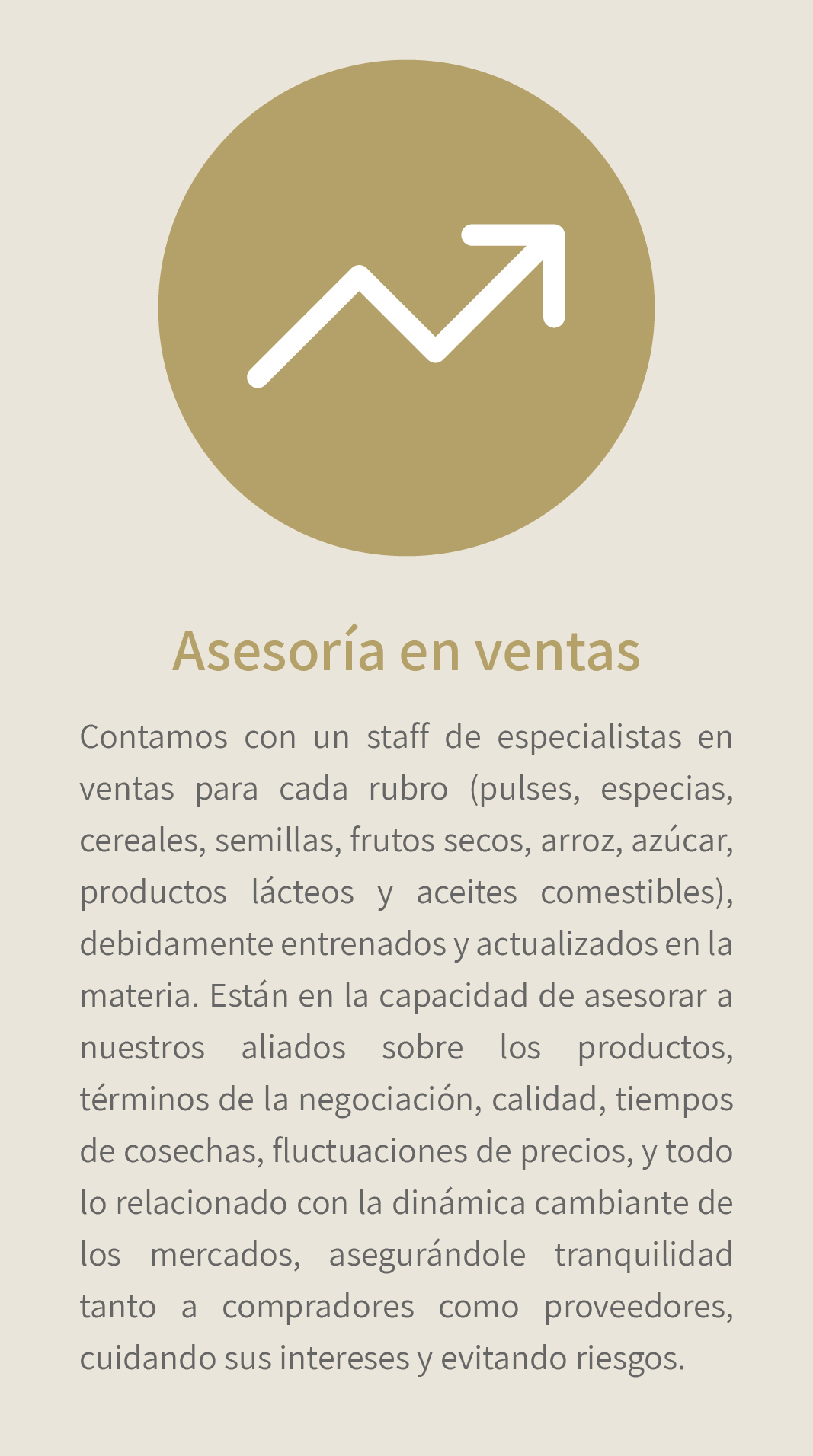 Asesoría en ventas

Contamos con un staff de especialistas en ventas para cada rubro (pulses, especias, cereales, semillas, frutos secos, arroz, azúcar, productos lácteos y aceites comestibles), debidamente entrenados y actualizados en la materia. Están en la capacidad de asesorar a nuestros aliados sobre los productos, términos de la negociación, calidad, tiempos de cosechas, fluctuaciones de precios, y todo lo relacionado con la dinámica cambiante de los mercados, asegurándole tranquilidad tanto a compradores como proveedores, cuidando sus intereses y evitando riesgos.